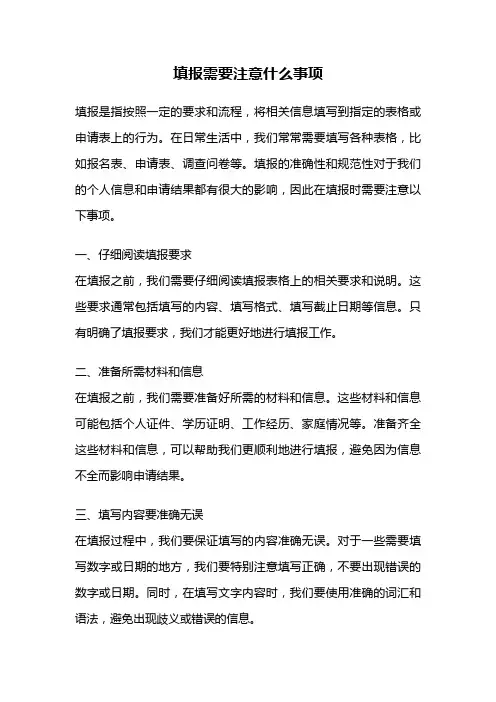 填报需要注意什么事项

填报是指按照一定的要求和流程，将相关信息填写到指定的表格或申请表上的行为。在日常生活中，我们常常需要填写各种表格，比如报名表、申请表、调查问卷等。填报的准确性和规范性对于我们的个人信息和申请结果都有很大的影响，因此在填报时需要注意以下事项。

一、仔细阅读填报要求
在填报之前，我们需要仔细阅读填报表格上的相关要求和说明。这些要求通常包括填写的内容、填写格式、填写截止日期等信息。只有明确了填报要求，我们才能更好地进行填报工作。

二、准备所需材料和信息
在填报之前，我们需要准备好所需的材料和信息。这些材料和信息可能包括个人证件、学历证明、工作经历、家庭情况等。准备齐全这些材料和信息，可以帮助我们更顺利地进行填报，避免因为信息不全而影响申请结果。

三、填写内容要准确无误
在填报过程中，我们要保证填写的内容准确无误。对于一些需要填写数字或日期的地方，我们要特别注意填写正确，不要出现错误的数字或日期。同时，在填写文字内容时，我们要使用准确的词汇和语法，避免出现歧义或错误的信息。